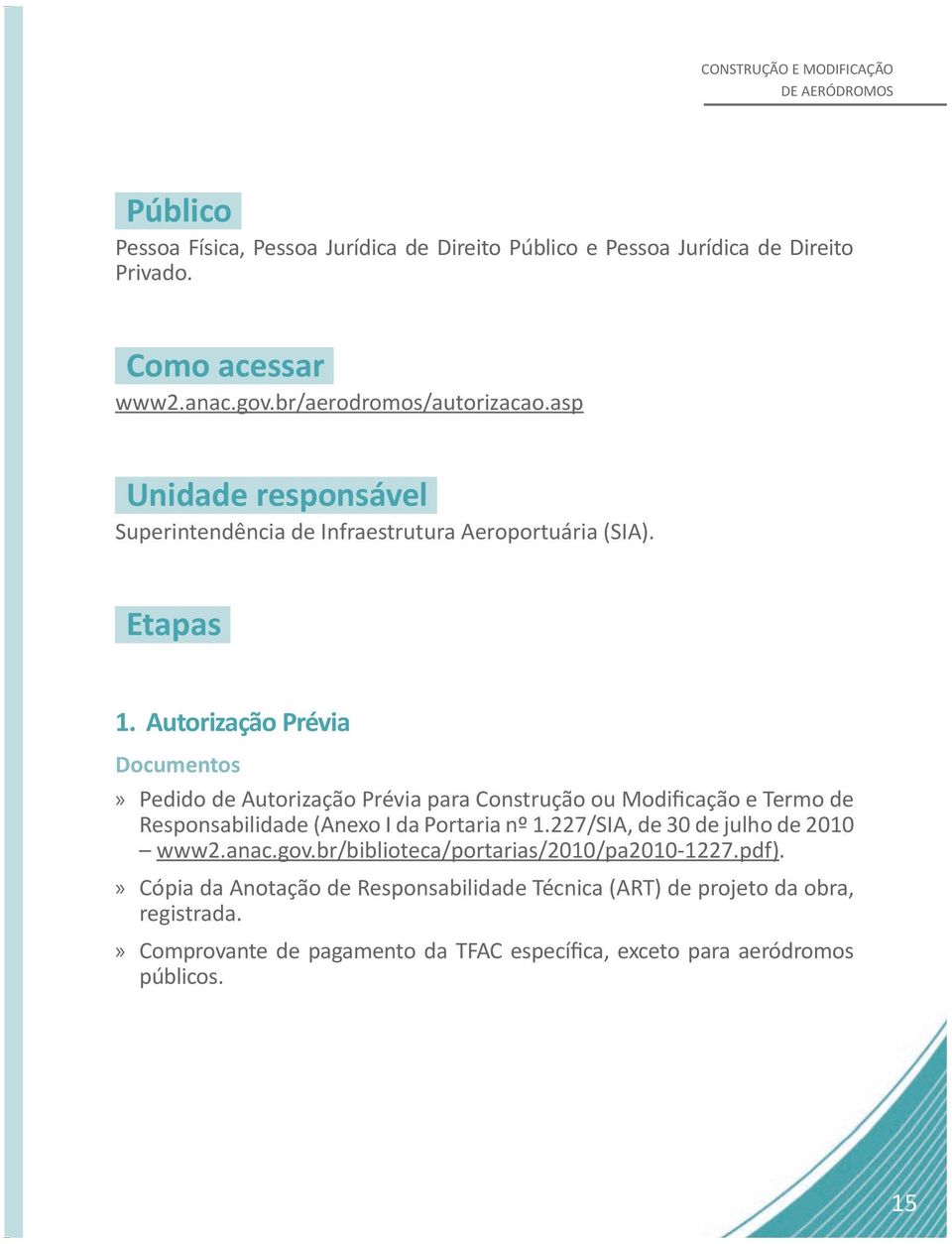 CONSTRUÇÃO E MODIFICAÇÃO
DE AERÓDROMOS

Público

Pessoa Física, Pessoa Jurídica de Direito Público e Pessoa Jurídica de Direito Privado.

Como acessar

www2.anac.gov.br/aerodromos/autorizacao.asp

Unidade responsável

Superintendência de Infraestrutura Aeroportuária (SIA).

Etapas

1. Autorização Prévia

Documentos

» Pedido de Autorização Prévia para Construção ou Modificação e Termo de Responsabilidade (Anexo I da Portaria nº 1.227/SIA, de 30 de julho de 2010 – www2.anac.gov.br/biblioteca/portarias/2010/pa2010-1227.pdf).

» Cópia da Anotação de Responsabilidade Técnica (ART) de projeto da obra, registrada.

» Comprovante de pagamento da TFAC específica, exceto para aeródromos públicos.

15